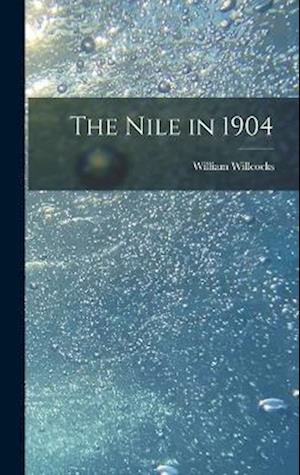 The Nile in 1904

William Willcocks